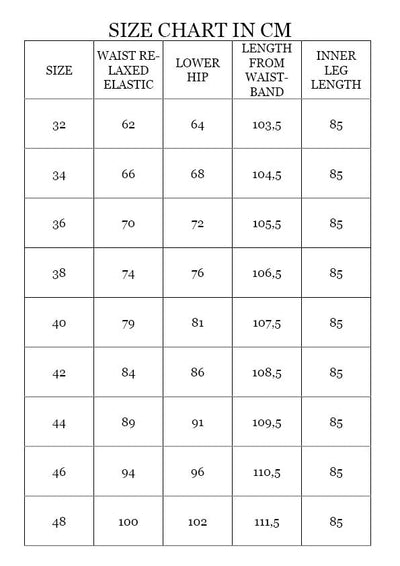 SIZE CHART IN CM

| SIZE | WAIST RELAXED ELASTIC | LOWER HIP | LENGTH FROM WAISTBAND | INNER LEG LENGTH |
|---|---|---|---|---|
| 32 | 62 | 64 | 103,5 | 85 |
| 34 | 66 | 68 | 104,5 | 85 |
| 36 | 70 | 72 | 105,5 | 85 |
| 38 | 74 | 76 | 106,5 | 85 |
| 40 | 79 | 81 | 107,5 | 85 |
| 42 | 84 | 86 | 108,5 | 85 |
| 44 | 89 | 91 | 109,5 | 85 |
| 46 | 94 | 96 | 110,5 | 85 |
| 48 | 100 | 102 | 111,5 | 85 |